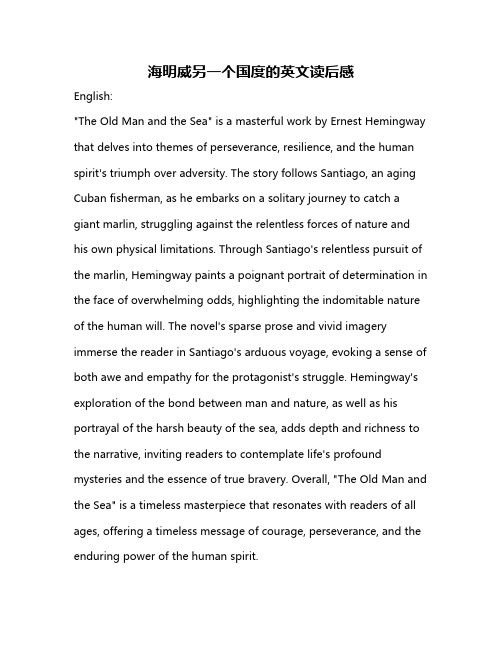 海明威另一个国度的英文读后感

English:

"The Old Man and the Sea" is a masterful work by Ernest Hemingway that delves into themes of perseverance, resilience, and the human spirit's triumph over adversity. The story follows Santiago, an aging Cuban fisherman, as he embarks on a solitary journey to catch a giant marlin, struggling against the relentless forces of nature and his own physical limitations. Through Santiago's relentless pursuit of the marlin, Hemingway paints a poignant portrait of determination in the face of overwhelming odds, highlighting the indomitable nature of the human will. The novel's sparse prose and vivid imagery immerse the reader in Santiago's arduous voyage, evoking a sense of both awe and empathy for the protagonist's struggle. Hemingway's exploration of the bond between man and nature, as well as his portrayal of the harsh beauty of the sea, adds depth and richness to the narrative, inviting readers to contemplate life's profound mysteries and the essence of true bravery. Overall, "The Old Man and the Sea" is a timeless masterpiece that resonates with readers of all ages, offering a timeless message of courage, perseverance, and the enduring power of the human spirit.